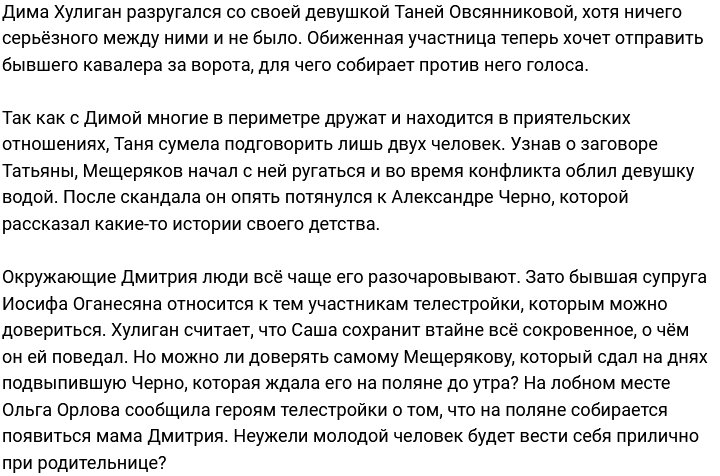 Дима Хулиган разругался со своей девушкой Таней Овсянниковой, хотя ничего серьёзного между ними и не было. Обиженная участница теперь хочет отправить бывшего кавалера за ворота, для чего собирает против него голоса.

Так как с Димой многие в периметре дружат и находится в приятельских отношениях, Таня сумела подговорить лишь двух человек. Узнав о заговоре Татьяны, Мещеряков начал с ней ругаться и во время конфликта облил девушку водой. После скандала он опять потянулся к Александре Черно, которой рассказал какие-то истории своего детства.

Окружающие Дмитрия люди всё чаще его разочаровывают. Зато бывшая супруга Иосифа Оганесяна относится к тем участникам телестройки, которым можно довериться. Хулиган считает, что Саша сохранит втайне всё сокровенное, о чём он ей поведал. Но можно ли доверять самому Мещерякову, который сдал на днях подвыпившую Черно, которая ждала его на поляне до утра? На лобном месте Ольга Орлова сообщила героям телестройки о том, что на поляне собирается появиться мама Дмитрия. Неужели молодой человек будет вести себя прилично при родительнице?